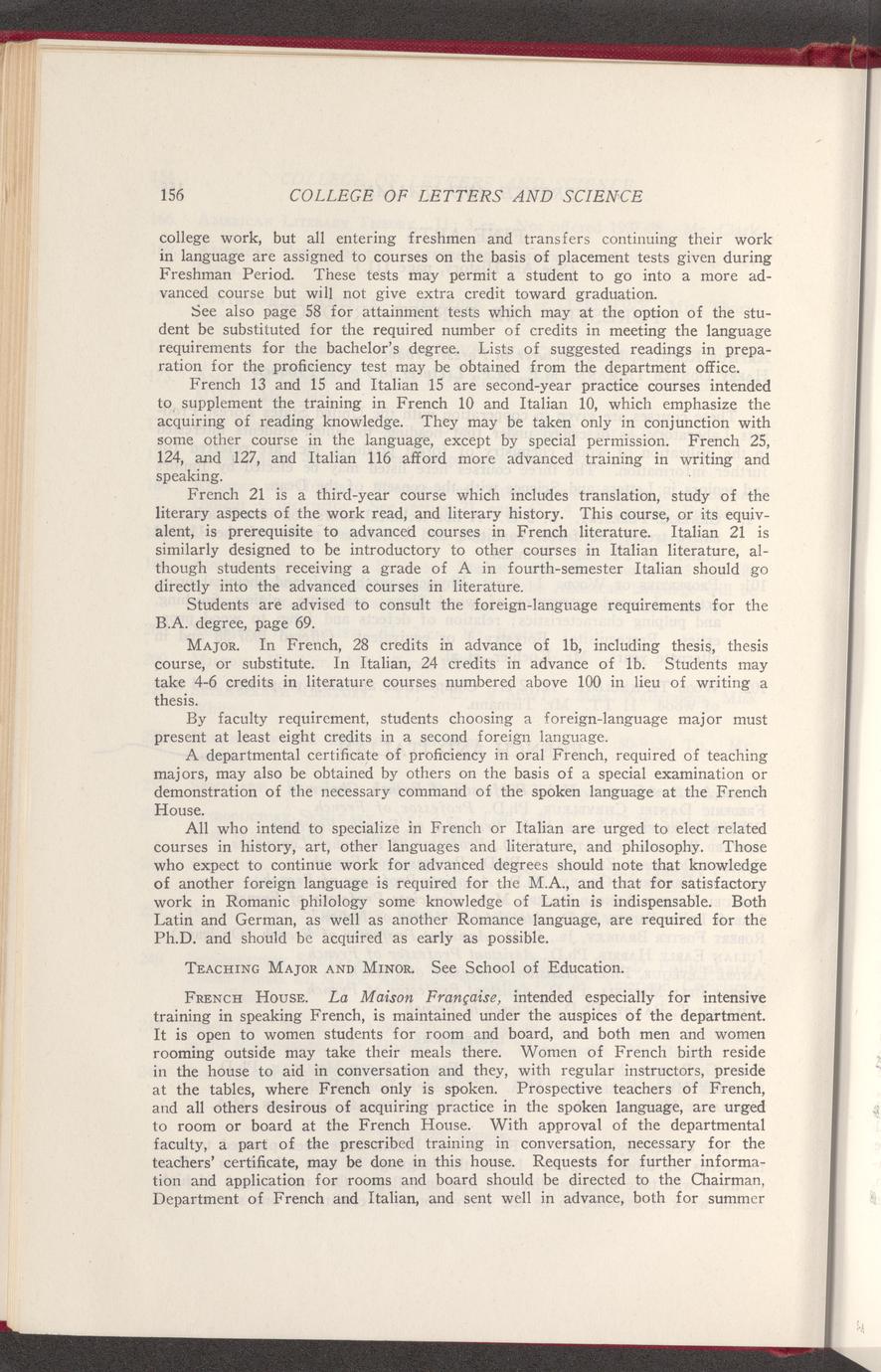 156 COLLEGE OF LETTERS AND SCIENCE

college work, but all entering freshmen and transfers continuing their work in language are assigned to courses on the basis of placement tests given during Freshman Period. These tests may permit a student to go into a more advanced course but will not give extra credit toward graduation.

See also page 58 for attainment tests which may at the option of the student be substituted for the required number of credits in meeting the language requirements for the bachelor's degree. Lists of suggested readings in preparation for the proficiency test may be obtained from the department office.

French 13 and 15 and Italian 15 are second-year practice courses intended to supplement the training in French 10 and Italian 10, which emphasize the acquiring of reading knowledge. They may be taken only in conjunction with some other course in the language, except by special permission. French 25, 124, and 127, and Italian 116 afford more advanced training in writing and speaking.

French 21 is a third-year course which includes translation, study of the literary aspects of the work read, and literary history. This course, or its equivalent, is prerequisite to advanced courses in French literature. Italian 21 is similarly designed to be introductory to other courses in Italian literature, although students receiving a grade of A in fourth-semester Italian should go directly into the advanced courses in literature.

Students are advised to consult the foreign-language requirements for the B.A. degree, page 69.

MAJOR. In French, 28 credits in advance of 1b, including thesis, thesis course, or substitute. In Italian, 24 credits in advance of 1b. Students may take 4-6 credits in literature courses numbered above 100 in lieu of writing a thesis.

By faculty requirement, students choosing a foreign-language major must present at least eight credits in a second foreign language.

A departmental certificate of proficiency in oral French, required of teaching majors, may also be obtained by others on the basis of a special examination or demonstration of the necessary command of the spoken language at the French House.

All who intend to specialize in French or Italian are urged to elect related courses in history, art, other languages and literature, and philosophy. Those who expect to continue work for advanced degrees should note that knowledge of another foreign language is required for the M.A., and that for satisfactory work in Romanic philology some knowledge of Latin is indispensable. Both Latin and German, as well as another Romance language, are required for the Ph.D. and should be acquired as early as possible.

TEACHING MAJOR AND MINOR. See School of Education.

FRENCH HOUSE. La Maison Française, intended especially for intensive training in speaking French, is maintained under the auspices of the department. It is open to women students for room and board, and both men and women rooming outside may take their meals there. Women of French birth reside in the house to aid in conversation and they, with regular instructors, preside at the tables, where French only is spoken. Prospective teachers of French, and all others desirous of acquiring practice in the spoken language, are urged to room or board at the French House. With approval of the departmental faculty, a part of the prescribed training in conversation, necessary for the teachers' certificate, may be done in this house. Requests for further information and application for rooms and board should be directed to the Chairman, Department of French and Italian, and sent well in advance, both for summer